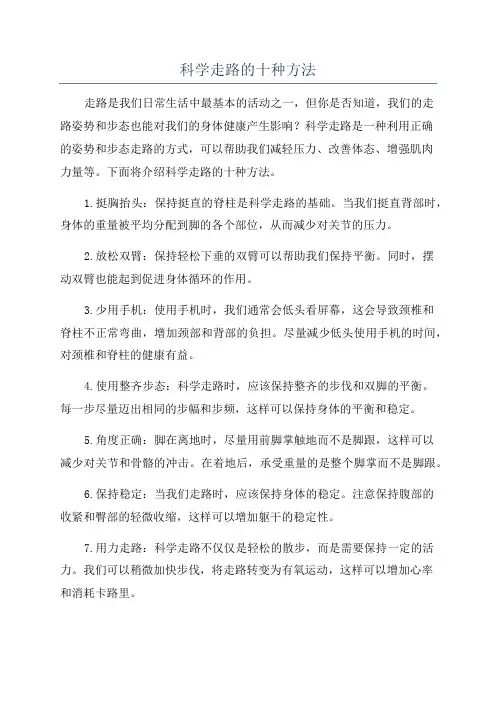 科学走路的十种方法

走路是我们日常生活中最基本的活动之一，但你是否知道，我们的走路姿势和步态也能对我们的身体健康产生影响？科学走路是一种利用正确的姿势和步态走路的方式，可以帮助我们减轻压力、改善体态、增强肌肉力量等。下面将介绍科学走路的十种方法。

1.挺胸抬头：保持挺直的脊柱是科学走路的基础。当我们挺直背部时，身体的重量被平均分配到脚的各个部位，从而减少对关节的压力。

2.放松双臂：保持轻松下垂的双臂可以帮助我们保持平衡。同时，摆动双臂也能起到促进身体循环的作用。

3.少用手机：使用手机时，我们通常会低头看屏幕，这会导致颈椎和脊柱不正常弯曲，增加颈部和背部的负担。尽量减少低头使用手机的时间，对颈椎和脊柱的健康有益。

4.使用整齐步态：科学走路时，应该保持整齐的步伐和双脚的平衡。每一步尽量迈出相同的步幅和步频，这样可以保持身体的平衡和稳定。

5.角度正确：脚在离地时，尽量用前脚掌触地而不是脚跟，这样可以减少对关节和骨骼的冲击。在着地后，承受重量的是整个脚掌而不是脚跟。

6.保持稳定：当我们走路时，应该保持身体的稳定。注意保持腹部的收紧和臀部的轻微收缩，这样可以增加躯干的稳定性。

7.用力走路：科学走路不仅仅是轻松的散步，而是需要保持一定的活力。我们可以稍微加快步伐，将走路转变为有氧运动，这样可以增加心率和消耗卡路里。